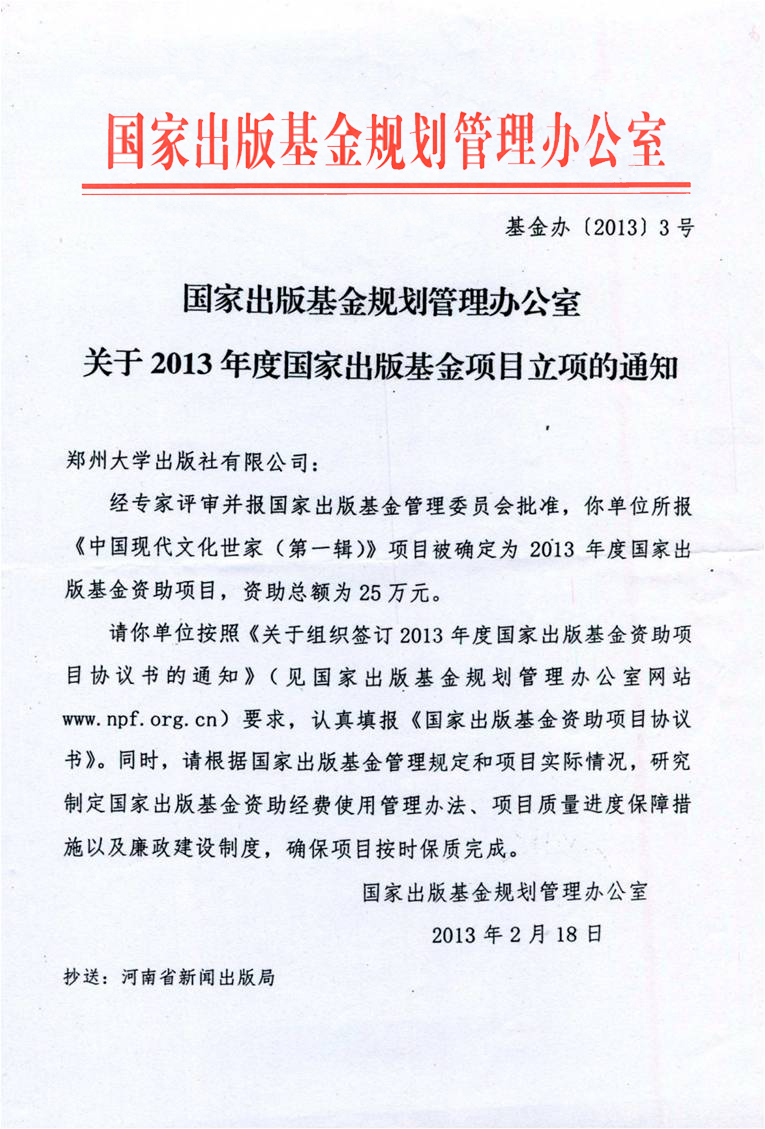 国家出版基金规划管理办公室

基金办〔2013〕3号

国家出版基金规划管理办公室
关于2013年度国家出版基金项目立项的通知

郑州大学出版社有限公司：

经专家评审并报国家出版基金管理委员会批准，你单位所报《中国现代文化世家（第一辑）》项目被确定为2013年度国家出版基金资助项目，资助总额为25万元。

请你单位按照《关于组织签订2013年度国家出版基金资助项目协议书的通知》（见国家出版基金规划管理办公室网站www.npf.org.cn）要求，认真填报《国家出版基金资助项目协议书》。同时，请根据国家出版基金管理规定和项目实际情况，研究制定国家出版基金资助经费使用管理办法、项目质量进度保障措施以及廉政建设制度，确保项目按时保质完成。

国家出版基金规划管理办公室
2013年2月18日

抄送：河南省新闻出版局